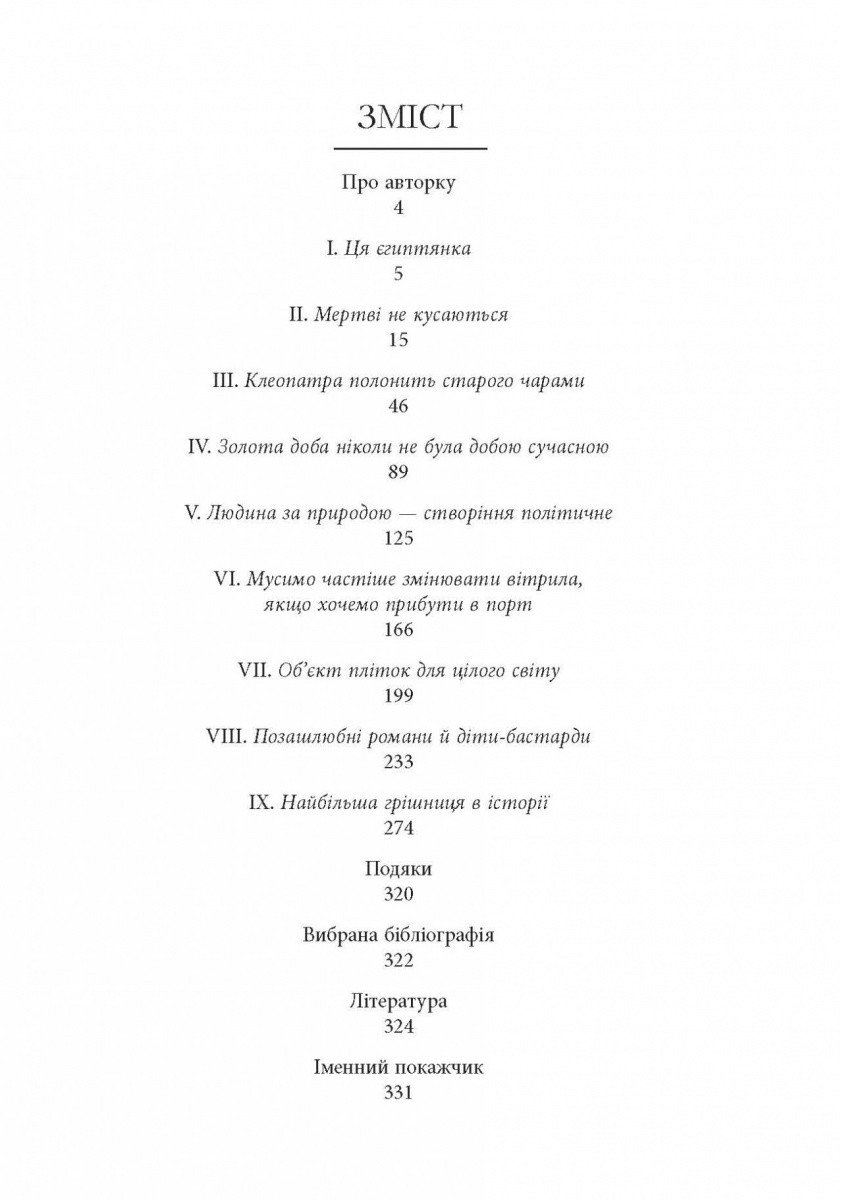 ЗМІСТ

Про авторку
4

I. Ця єгиптянка
5

II. Мертві не кусаються
15

III. Клеопатра полонить старого чарами
46

IV. Золота доба ніколи не була добою сучасною
89

V. Людина за природою — створіння політичне
125

VI. Мусимо частіше змінювати вітрила, якщо хочемо прибути в порт
166

VII. Об'єкт пліток для цілого світу
199

VIII. Позашлюбні романи й діти-бастарди
233

IX. Найбільша грішниця в історії
274

Подяки
320

Вибрана бібліографія
322

Література
324

Іменний покажчик
331